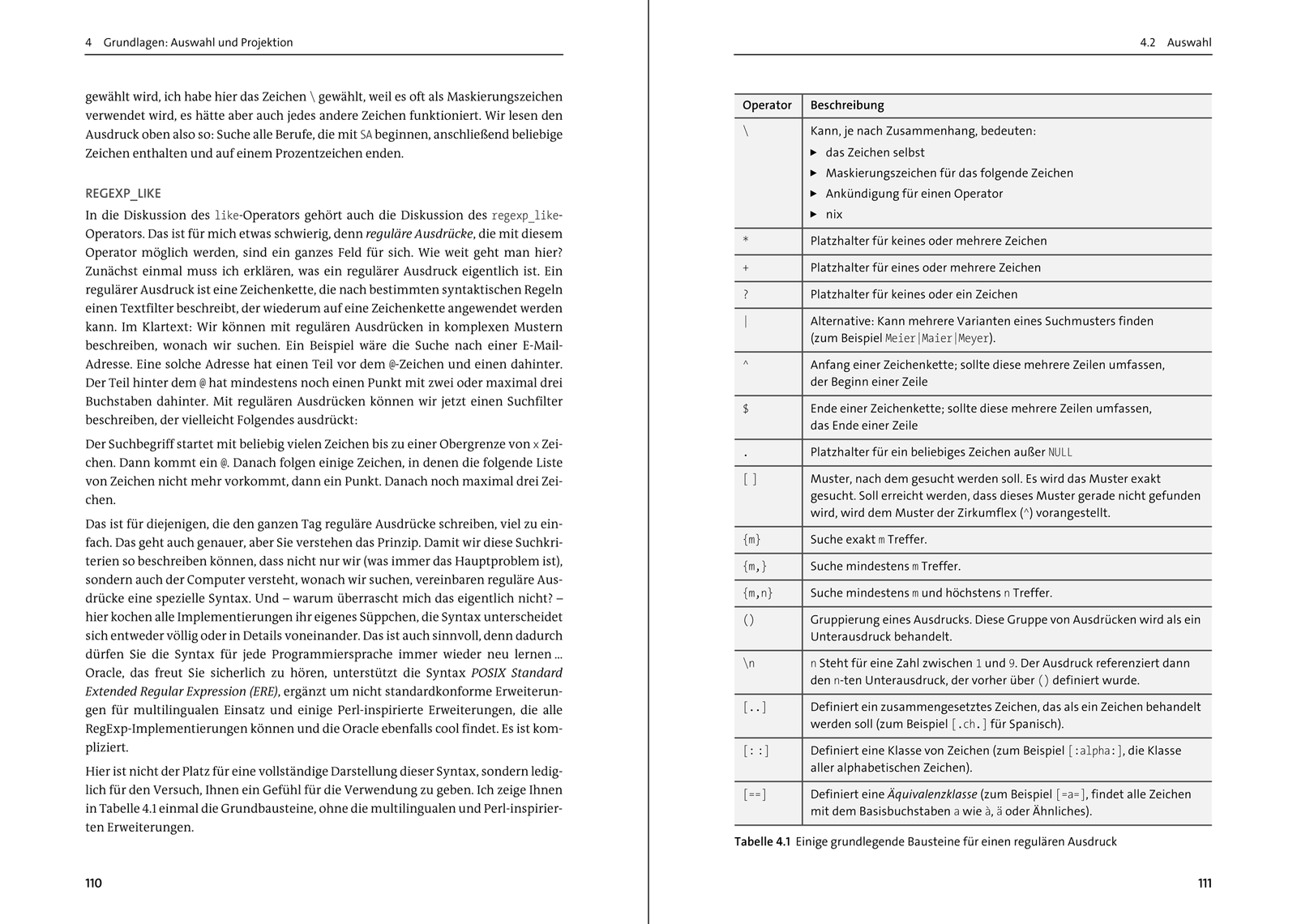 4 Grundlagen: Auswahl und Projektion

gewählt wird, ich habe hier das Zeichen \ gewählt, weil es oft als Maskierungszeichen verwendet wird, es hätte aber auch jedes andere Zeichen funktioniert. Wir lesen den Ausdruck oben also so: Suche alle Berufe, die mit SA beginnen, anschließend beliebige Zeichen enthalten und auf einem Prozentzeichen enden.

REGEXP_LIKE

In die Diskussion des like-Operators gehört auch die Diskussion des regexp_like-Operators. Das ist für mich etwas schwierig, denn reguläre Ausdrücke, die mit diesem Operator möglich werden, sind ein ganzes Feld für sich. Wie weit geht man hier? Zunächst einmal muss ich erklären, was ein regulärer Ausdruck eigentlich ist. Ein regulärer Ausdruck ist eine Zeichenkette, die nach bestimmten syntaktischen Regeln einen Textfilter beschreibt, der wiederum auf eine Zeichenkette angewendet werden kann. Im Klartext: Wir können mit regulären Ausdrücken in komplexen Mustern beschreiben, wonach wir suchen. Ein Beispiel wäre die Suche nach einer E-Mail-Adresse. Eine solche Adresse hat einen Teil vor dem @-Zeichen und einen dahinter. Der Teil hinter dem @ hat mindestens noch einen Punkt mit zwei oder maximal drei Buchstaben dahinter. Mit regulären Ausdrücken können wir jetzt einen Suchfilter beschreiben, der vielleicht Folgendes ausdrückt:

Der Suchbegriff startet mit beliebig vielen Zeichen bis zu einer Obergrenze von x Zeichen. Dann kommt ein @. Danach folgen einige Zeichen, in denen die folgende Liste von Zeichen nicht mehr vorkommt, dann ein Punkt. Danach noch maximal drei Zeichen.

Das ist für diejenigen, die den ganzen Tag reguläre Ausdrücke schreiben, viel zu einfach. Das geht auch genauer, aber Sie verstehen das Prinzip. Damit wir diese Suchkriterien so beschreiben können, dass nicht nur wir (was immer das Hauptproblem ist), sondern auch der Computer versteht, wonach wir suchen, vereinbaren reguläre Ausdrücke eine spezielle Syntax. Und – warum überrascht mich das eigentlich nicht? – hier kochen alle Implementierungen ihr eigenes Süppchen, die Syntax unterscheidet sich entweder völlig oder in Details voneinander. Das ist auch sinnvoll, denn dadurch dürfen Sie die Syntax für jede Programmiersprache immer wieder neu lernen ... Oracle, das freut Sie sicherlich zu hören, unterstützt die Syntax POSIX Standard Extended Regular Expression (ERE), ergänzt um nicht standardkonforme Erweiterungen für multilingualen Einsatz und einige Perl-inspirierte Erweiterungen, die alle RegExp-Implementierungen können und die Oracle ebenfalls cool findet. Es ist kompliziert.

Hier ist nicht der Platz für eine vollständige Darstellung dieser Syntax, sondern lediglich für den Versuch, Ihnen ein Gefühl für die Verwendung zu geben. Ich zeige Ihnen in Tabelle 4.1 einmal die Grundbausteine, ohne die multilingualen und Perl-inspirierten Erweiterungen.

110

4.2 Auswahl

| Operator | Beschreibung |
|---|---|
| \ | Kann, je nach Zusammenhang, bedeuten: ▶ das Zeichen selbst ▶ Maskierungszeichen für das folgende Zeichen ▶ Ankündigung für einen Operator ▶ nix |
| * | Platzhalter für keines oder mehrere Zeichen |
| + | Platzhalter für eines oder mehrere Zeichen |
| ? | Platzhalter für keines oder ein Zeichen |
| \| | Alternative: Kann mehrere Varianten eines Suchmusters finden (zum Beispiel Meier\|Maier\|Meyer). |
| ^ | Anfang einer Zeichenkette; sollte diese mehrere Zeilen umfassen, der Beginn einer Zeile |
| $ | Ende einer Zeichenkette; sollte diese mehrere Zeilen umfassen, das Ende einer Zeile |
| . | Platzhalter für ein beliebiges Zeichen außer NULL |
| [ ] | Muster, nach dem gesucht werden soll. Es wird das Muster exakt gesucht. Soll erreicht werden, dass dieses Muster gerade nicht gefunden wird, wird dem Muster der Zirkumflex (^) vorangestellt. |
| {m} | Suche exakt m Treffer. |
| {m,} | Suche mindestens m Treffer. |
| {m,n} | Suche mindestens m und höchstens n Treffer. |
| () | Gruppierung eines Ausdrucks. Diese Gruppe von Ausdrücken wird als ein Unterausdruck behandelt. |
| \n | n Steht für eine Zahl zwischen 1 und 9. Der Ausdruck referenziert dann den n-ten Unterausdruck, der vorher über () definiert wurde. |
| [..] | Definiert ein zusammengesetztes Zeichen, das als ein Zeichen behandelt werden soll (zum Beispiel [.ch.] für Spanisch). |
| [: :] | Definiert eine Klasse von Zeichen (zum Beispiel [:alpha:], die Klasse aller alphabetischen Zeichen). |
| [==] | Definiert eine Äquivalenzklasse (zum Beispiel [=a=], findet alle Zeichen mit dem Basisbuchstaben a wie à, ä oder Ähnliches). |

Tabelle 4.1 Einige grundlegende Bausteine für einen regulären Ausdruck

111